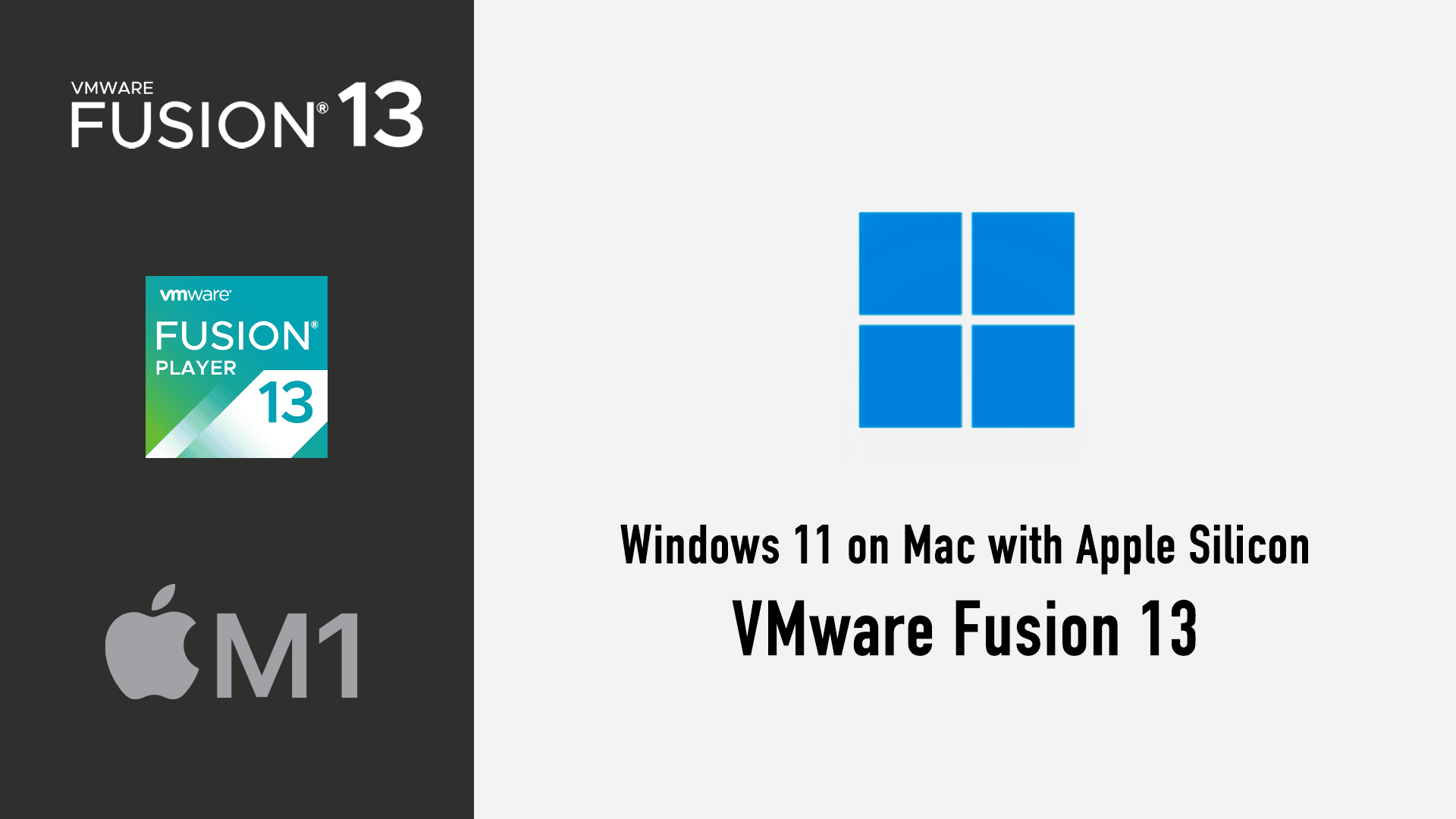 VMWARE
FUSION® 13

vmware®
FUSION®
PLAYER
13

M1

Windows 11 on Mac with Apple Silicon
VMware Fusion 13